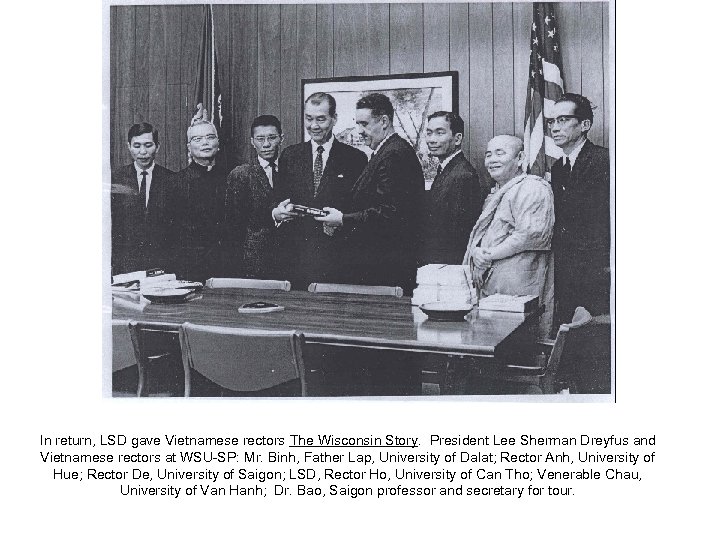 In return, LSD gave Vietnamese rectors The Wisconsin Story. President Lee Sherman Dreyfus and Vietnamese rectors at WSU-SP: Mr. Binh, Father Lap, University of Dalat; Rector Anh, University of Hue; Rector De, University of Saigon; LSD, Rector Ho, University of Can Tho; Venerable Chau, University of Van Hanh; Dr. Bao, Saigon professor and secretary for tour.